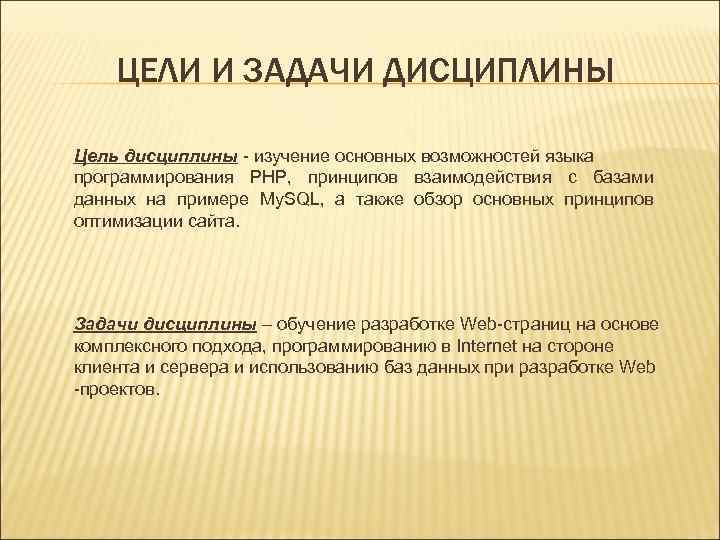 ЦЕЛИ И ЗАДАЧИ ДИСЦИПЛИНЫ

Цель дисциплины - изучение основных возможностей языка программирования PHP, принципов взаимодействия с базами данных на примере MySQL, а также обзор основных принципов оптимизации сайта.

Задачи дисциплины – обучение разработке Web-страниц на основе комплексного подхода, программированию в Internet на стороне клиента и сервера и использованию баз данных при разработке Web -проектов.